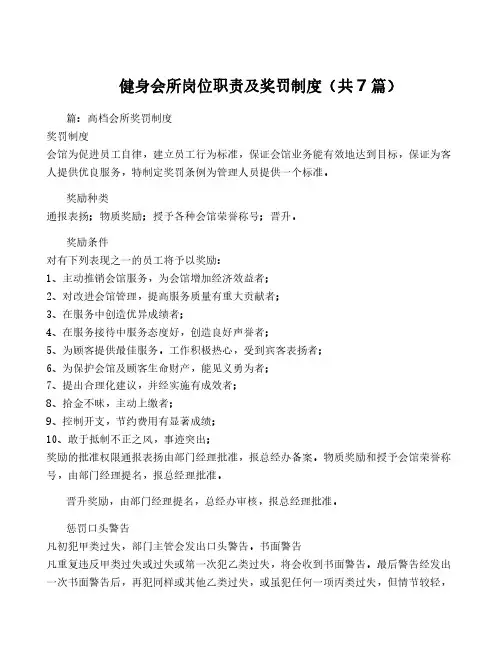 健身会所岗位职责及奖罚制度（共7篇）

篇：高档会所奖罚制度

奖罚制度

会馆为促进员工自律，建立员工行为标准，保证会馆业务能有效地达到目标，保证为客人提供优良服务，特制定奖罚条例为管理人员提供一个标准。

奖励种类

通报表扬；物质奖励；授予各种会馆荣誉称号；晋升。

奖励条件

对有下列表现之一的员工将予以奖励：

1、主动推销会馆服务，为会馆增加经济效益者；

2、对改进会馆管理，提高服务质量有重大贡献者；

3、在服务中创造优异成绩者；

4、在服务接待中服务态度好，创造良好声誉者；

5、为顾客提供最佳服务，工作积极热心，受到宾客表扬者；

6、为保护会馆及顾客生命财产，能见义勇为者；

7、提出合理化建议，并经实施有成效者；

8、拾金不昧，主动上缴者；

9、控制开支，节约费用有显著成绩；

10、敢于抵制不正之风，事迹突出；

奖励的批准权限通报表扬由部门经理批准，报总经办备案。物质奖励和授予会馆荣誉称号，由部门经理提名，报总经理批准。

晋升奖励，由部门经理提名，总经办审核，报总经理批准。

惩罚口头警告

凡初犯甲类过失，部门主管会发出口头警告。书面警告

凡重复违反甲类过失或过失或第一次犯乙类过失，将会收到书面警告。最后警告经发出一次书面警告后，再犯同样或其他乙类过失，或虽犯任何一项丙类过失，但情节较轻，